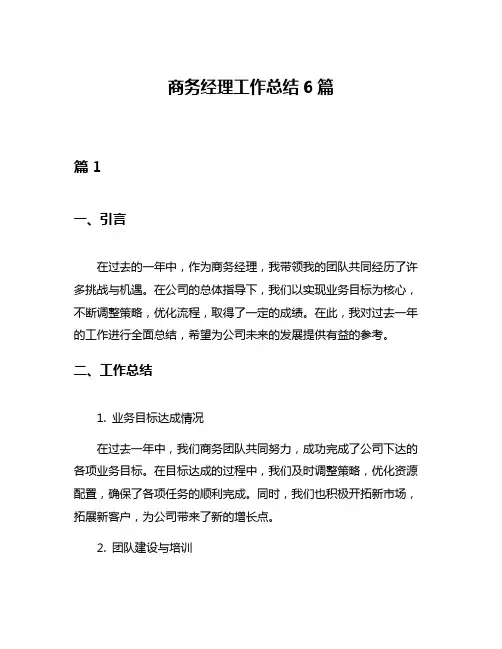 商务经理工作总结 6 篇

篇 1

一、引言

在过去的一年中，作为商务经理，我带领我的团队共同经历了许多挑战与机遇。在公司的总体指导下，我们以实现业务目标为核心，不断调整策略，优化流程，取得了一定的成绩。在此，我对过去一年的工作进行全面总结，希望为公司未来的发展提供有益的参考。

二、工作总结

1. 业务目标达成情况

在过去一年中，我们商务团队共同努力，成功完成了公司下达的各项业务目标。在目标达成的过程中，我们及时调整策略，优化资源配置，确保了各项任务的顺利完成。同时，我们也积极开拓新市场，拓展新客户，为公司带来了新的增长点。

2. 团队建设与培训